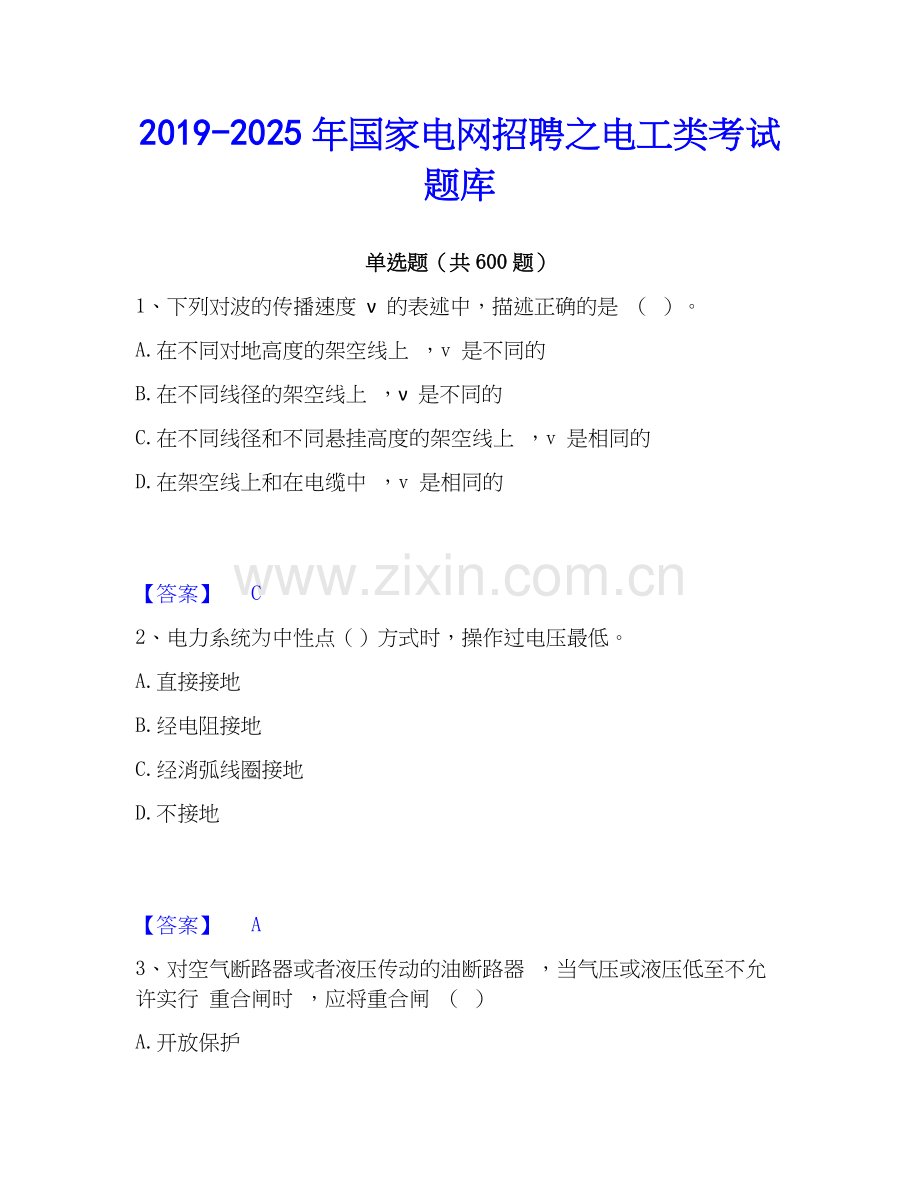 2019-2025年国家电网招聘之电工类考试题库

单选题（共600题）

1、下列对波的传播速度v的表述中，描述正确的是（ ）。

A.在不同对地高度的架空线上，v是不同的

B.在不同线径的架空线上，v是不同的

C.在不同线径和不同悬挂高度的架空线上，v是相同的

D.在架空线上和在电缆中，v是相同的

【答案】 C

2、电力系统为中性点（ ）方式时，操作过电压最低。

A.直接接地

B.经电阻接地

C.经消弧线圈接地

D.不接地

【答案】 A

3、对空气断路器或者液压传动的油断路器，当气压或液压低至不允许实行重合闸时，应将重合闸（ ）

A.开放保护

www.zixin.com.cn